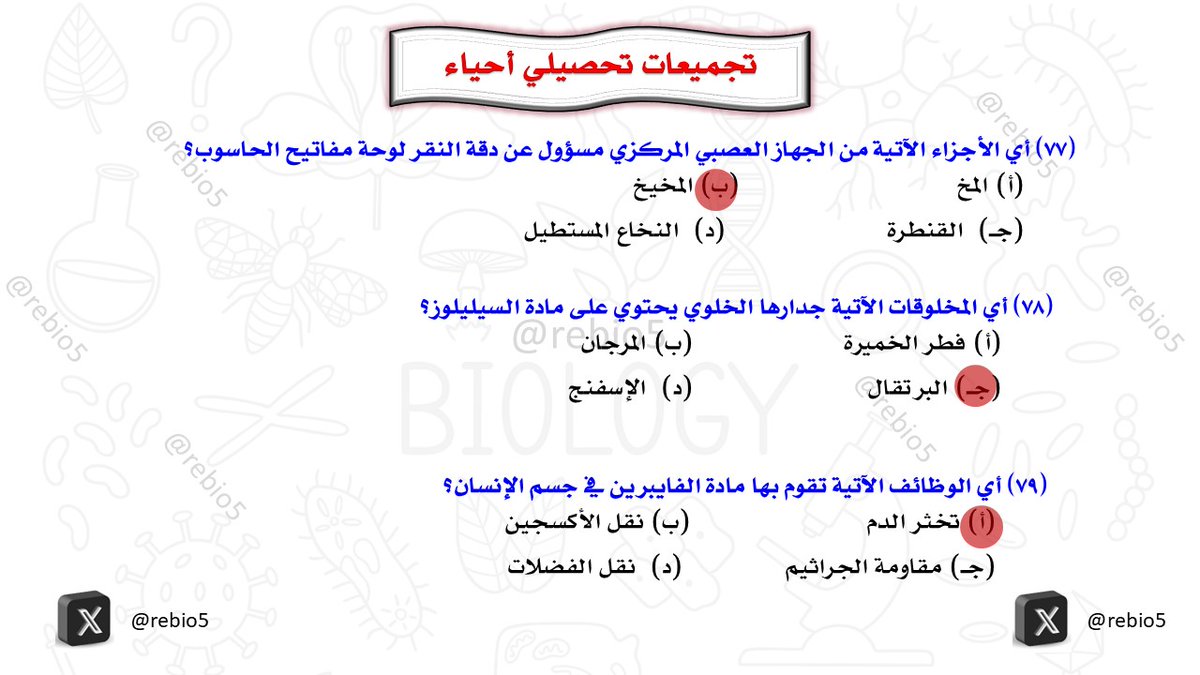 تجميعات تحصيلي أحياء

(٧٧) أي الأجزاء الآتية من الجهاز العصبي المركزي مسؤول عن دقة النقر لوحة مفاتيح الحاسوب؟
(أ) المخ
(ب) المخيخ
(جـ) القنطرة
(د) النخاع المستطيل

(٧٨) أي المخلوقات الآتية جدارها الخلوي يحتوي على مادة السيليلوز؟
(أ) فطر الخميرة
(ب) المرجان
(جـ) البرتقال
(د) الإسفنج

(٧٩) أي الوظائف الآتية تقوم بها مادة الفايبرين في جسم الإنسان؟
(أ) تخثر الدم
(ب) نقل الأكسجين
(جـ) مقاومة الجراثيم
(د) نقل الفضلات

@rebio5
BIOLOGY
@rebio5
@rebio5